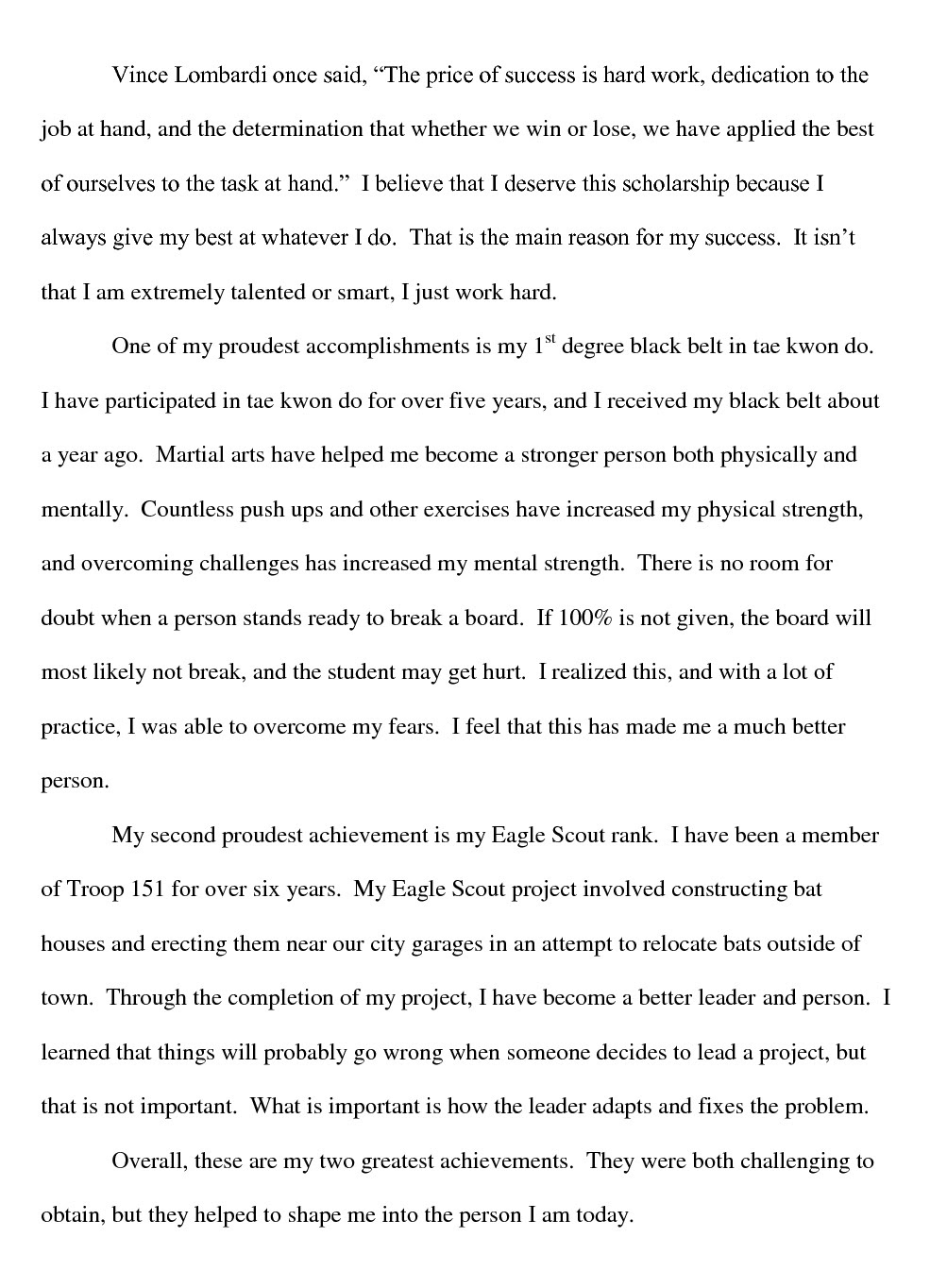 Vince Lombardi once said, “The price of success is hard work, dedication to the job at hand, and the determination that whether we win or lose, we have applied the best of ourselves to the task at hand.” I believe that I deserve this scholarship because I always give my best at whatever I do. That is the main reason for my success. It isn’t that I am extremely talented or smart, I just work hard.

One of my proudest accomplishments is my 1$^{st}$ degree black belt in tae kwon do. I have participated in tae kwon do for over five years, and I received my black belt about a year ago. Martial arts have helped me become a stronger person both physically and mentally. Countless push ups and other exercises have increased my physical strength, and overcoming challenges has increased my mental strength. There is no room for doubt when a person stands ready to break a board. If 100% is not given, the board will most likely not break, and the student may get hurt. I realized this, and with a lot of practice, I was able to overcome my fears. I feel that this has made me a much better person.

My second proudest achievement is my Eagle Scout rank. I have been a member of Troop 151 for over six years. My Eagle Scout project involved constructing bat houses and erecting them near our city garages in an attempt to relocate bats outside of town. Through the completion of my project, I have become a better leader and person. I learned that things will probably go wrong when someone decides to lead a project, but that is not important. What is important is how the leader adapts and fixes the problem.

Overall, these are my two greatest achievements. They were both challenging to obtain, but they helped to shape me into the person I am today.